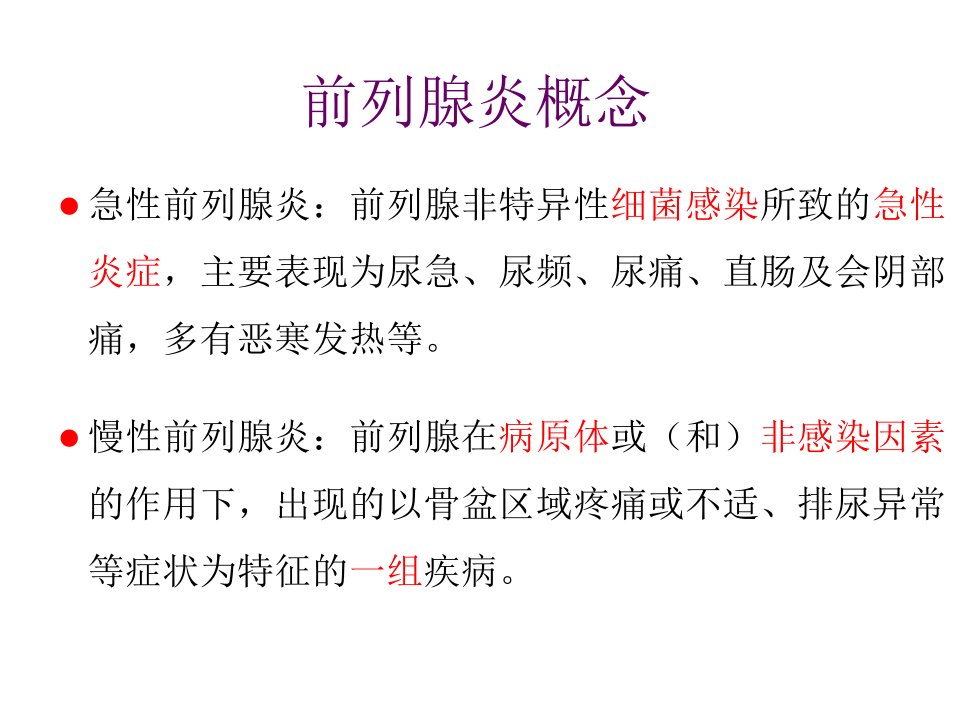 前列腺炎概念

• 急性前列腺炎：前列腺非特异性细菌感染所致的急性炎症，主要表现为尿急、尿频、尿痛、直肠及会阴部痛，多有恶寒发热等。

• 慢性前列腺炎：前列腺在病原体或（和）非感染因素的作用下，出现的以骨盆区域疼痛或不适、排尿异常等症状为特征的一组疾病。